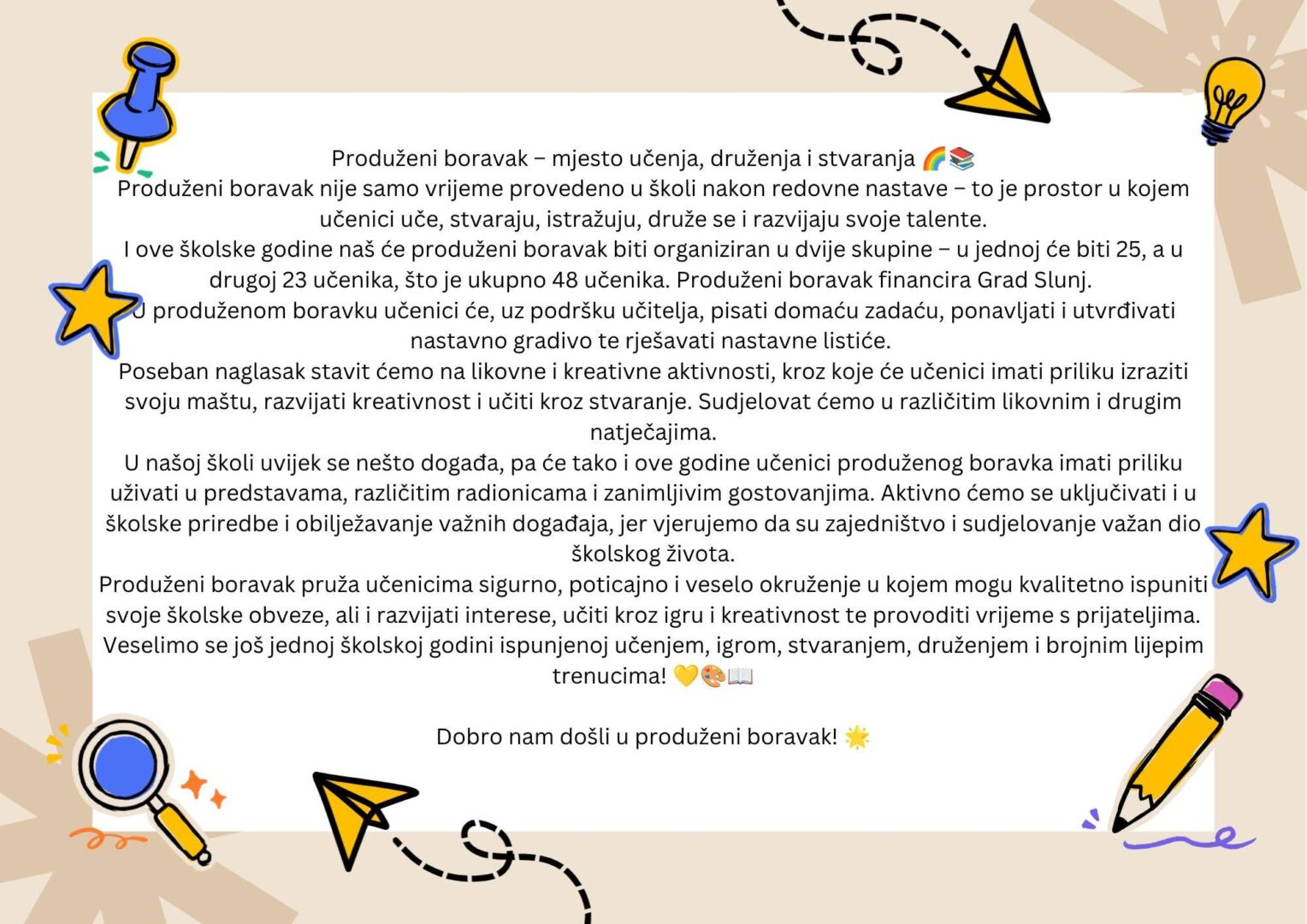 Produženi boravak – mjesto učenja, druženja i stvaranja 🌈📚
Produženi boravak nije samo vrijeme provedeno u školi nakon redovne nastave – to je prostor u kojem učenici uče, stvaraju, istražuju, druže se i razvijaju svoje talente.
I ove školske godine naš će produženi boravak biti organiziran u dvije skupine – u jednoj će biti 25, a u drugoj 23 učenika, što je ukupno 48 učenika. Produženi boravak financira Grad Slunj.
U produženom boravku učenici će, uz podršku učitelja, pisati domaću zadaću, ponavljati i utvrđivati nastavno gradivo te rješavati nastavne listiće.
Poseban naglasak stavit ćemo na likovne i kreativne aktivnosti, kroz koje će učenici imati priliku izraziti svoju maštu, razvijati kreativnost i učiti kroz stvaranje. Sudjelovat ćemo u različitim likovnim i drugim natječajima.
U našoj školi uvijek se nešto događa, pa će tako i ove godine učenici produženog boravka imati priliku uživati u predstavama, različitim radionicama i zanimljivim gostovanjima. Aktivno ćemo se uključivati i u školske priredbe i obilježavanje važnih događaja, jer vjerujemo da su zajedništvo i sudjelovanje važan dio školskog života.
Produženi boravak pruža učenicima sigurno, poticajno i veselo okruženje u kojem mogu kvalitetno ispuniti svoje školske obveze, ali i razvijati interese, učiti kroz igru i kreativnost te provoditi vrijeme s prijateljima.
Veselimo se još jednoj školskoj godini ispunjenoj učenjem, igrom, stvaranjem, druženjem i brojnim lijepim trenucima! 💛🎨📖

Dobro nam došli u produženi boravak! 🌟